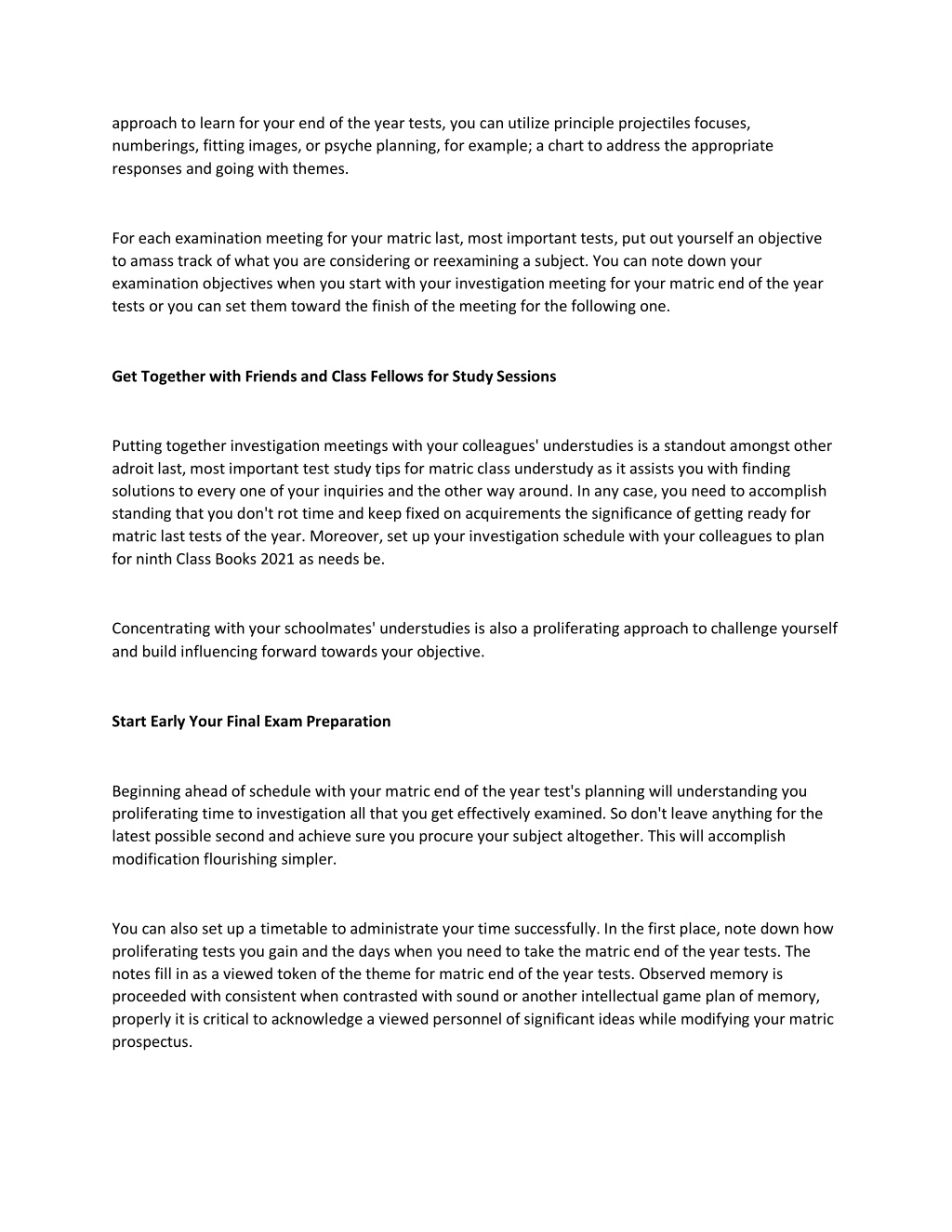 approach to learn for your end of the year tests, you can utilize principle projectiles focuses, numberings, fitting images, or psyche planning, for example; a chart to address the appropriate responses and going with themes.

For each examination meeting for your matric last, most important tests, put out yourself an objective to amass track of what you are considering or reexamining a subject. You can note down your examination objectives when you start with your investigation meeting for your matric end of the year tests or you can set them toward the finish of the meeting for the following one.

Get Together with Friends and Class Fellows for Study Sessions

Putting together investigation meetings with your colleagues' understudies is a standout amongst other adroit last, most important test study tips for matric class understudy as it assists you with finding solutions to every one of your inquiries and the other way around. In any case, you need to accomplish standing that you don't rot time and keep fixed on acquirements the significance of getting ready for matric last tests of the year. Moreover, set up your investigation schedule with your colleagues to plan for ninth Class Books 2021 as needs be.

Concentrating with your schoolmates' understudies is also a proliferating approach to challenge yourself and build influencing forward towards your objective.

Start Early Your Final Exam Preparation

Beginning ahead of schedule with your matric end of the year test's planning will understanding you proliferating time to investigation all that you get effectively examined. So don't leave anything for the latest possible second and achieve sure you procure your subject altogether. This will accomplish modification flourishing simpler.

You can also set up a timetable to administrate your time successfully. In the first place, note down how proliferating tests you gain and the days when you need to take the matric end of the year tests. The notes fill in as a viewed token of the theme for matric end of the year tests. Observed memory is proceeded with consistent when contrasted with sound or another intellectual game plan of memory, properly it is critical to acknowledge a viewed personnel of significant ideas while modifying your matric prospectus.